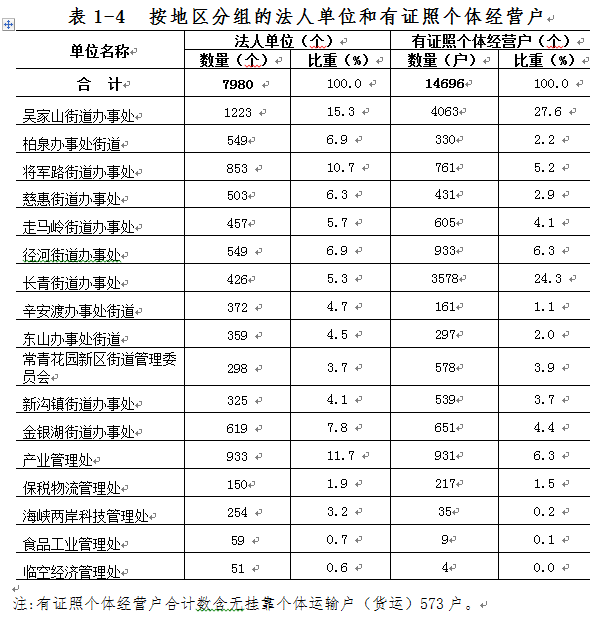 表 1-4　按地区分组的法人单位和有证照个体经营户

| 单位名称 | 法人单位（个） | | 有证照个体经营户（个） | |
|---|---|---|---|---|
| | 数量（个） | 比重（%） | 数量（户） | 比重（%） |
| 合　计 | 7980 | 100.0 | 14696 | 100.0 |
| 吴家山街道办事处 | 1223 | 15.3 | 4063 | 27.6 |
| 柏泉办事处街道 | 549 | 6.9 | 330 | 2.2 |
| 将军路街道办事处 | 853 | 10.7 | 761 | 5.2 |
| 慈惠街道办事处 | 503 | 6.3 | 431 | 2.9 |
| 走马岭街道办事处 | 457 | 5.7 | 605 | 4.1 |
| 径河街道办事处 | 549 | 6.9 | 933 | 6.3 |
| 长青街道办事处 | 426 | 5.3 | 3578 | 24.3 |
| 辛安渡办事处街道 | 372 | 4.7 | 161 | 1.1 |
| 东山办事处街道 | 359 | 4.5 | 297 | 2.0 |
| 常青花园新区街道管理委员会 | 298 | 3.7 | 578 | 3.9 |
| 新沟镇街道办事处 | 325 | 4.1 | 539 | 3.7 |
| 金银湖街道办事处 | 619 | 7.8 | 651 | 4.4 |
| 产业管理处 | 933 | 11.7 | 931 | 6.3 |
| 保税物流管理处 | 150 | 1.9 | 217 | 1.5 |
| 海峡两岸科技管理处 | 254 | 3.2 | 35 | 0.2 |
| 食品工业管理处 | 59 | 0.7 | 9 | 0.1 |
| 临空经济管理处 | 51 | 0.6 | 4 | 0.0 |

注:有证照个体经营户合计数含无挂靠个体运输户（货运）573 户。